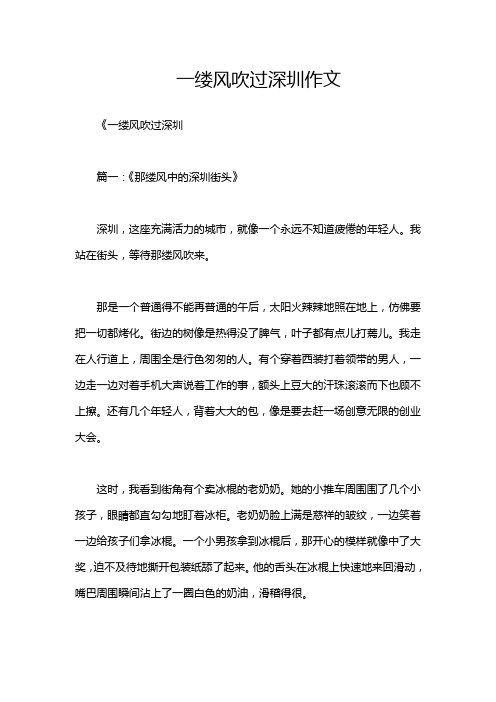 一缕风吹过深圳作文

《一缕风吹过深圳

篇一：《那缕风中的深圳街头》

深圳，这座充满活力的城市，就像一个永远不知道疲倦的年轻人。我站在街头，等待那缕风吹来。

那是一个普通得不能再普通的午后，太阳火辣辣地照在地上，仿佛要把一切都烤化。街边的树像是热得没了脾气，叶子都有点儿打蔫儿。我走在人行道上，周围全是行色匆匆的人。有个穿着西装打着领带的男人，一边走一边对着手机大声说着工作的事，额头上豆大的汗珠滚滚而下也顾不上擦。还有几个年轻人，背着大大的包，像是要去赶一场创意无限的创业大会。

这时，我看到街角有个卖冰棍的老奶奶。她的小推车周围围了几个小孩子，眼睛都直勾勾地盯着冰柜。老奶奶脸上满是慈祥的皱纹，一边笑着一边给孩子们拿冰棍。一个小男孩拿到冰棍后，那开心的模样就像中了大奖，迫不及待地撕开包装纸舔了起来。他的舌头在冰棍上快速地来回滑动，嘴巴周围瞬间沾上了一圈白色的奶油，滑稽得很。